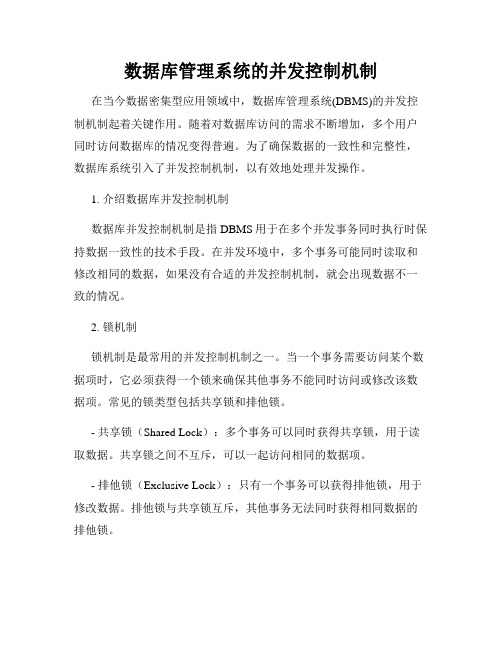 数据库管理系统的并发控制机制

在当今数据密集型应用领域中，数据库管理系统(DBMS)的并发控制机制起着关键作用。随着对数据库访问的需求不断增加，多个用户同时访问数据库的情况变得普遍。为了确保数据的一致性和完整性，数据库系统引入了并发控制机制，以有效地处理并发操作。

1. 介绍数据库并发控制机制

数据库并发控制机制是指 DBMS 用于在多个并发事务同时执行时保持数据一致性的技术手段。在并发环境中，多个事务可能同时读取和修改相同的数据，如果没有合适的并发控制机制，就会出现数据不一致的情况。

2. 锁机制

锁机制是最常用的并发控制机制之一。当一个事务需要访问某个数据项时，它必须获得一个锁来确保其他事务不能同时访问或修改该数据项。常见的锁类型包括共享锁和排他锁。

- 共享锁（Shared Lock）：多个事务可以同时获得共享锁，用于读取数据。共享锁之间不互斥，可以一起访问相同的数据项。

- 排他锁（Exclusive Lock）：只有一个事务可以获得排他锁，用于修改数据。排他锁与共享锁互斥，其他事务无法同时获得相同数据的排他锁。